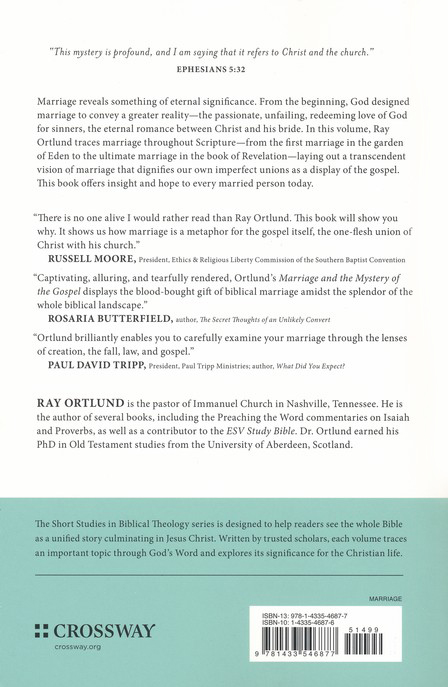 "This mystery is profound, and I am saying that it refers to Christ and the church."
EPHESIANS 5:32

Marriage reveals something of eternal significance. From the beginning, God designed marriage to convey a greater reality—the passionate, unfailing, redeeming love of God for sinners, the eternal romance between Christ and his bride. In this volume, Ray Ortlund traces marriage throughout Scripture—from the first marriage in the garden of Eden to the ultimate marriage in the book of Revelation—laying out a transcendent vision of marriage that dignifies our own imperfect unions as a display of the gospel. This book offers insight and hope to every married person today.

"There is no one alive I would rather read than Ray Ortlund. This book will show you why. It shows us how marriage is a metaphor for the gospel itself, the one-flesh union of Christ with his church."
RUSSELL MOORE, President, Ethics & Religious Liberty Commission of the Southern Baptist Convention

"Captivating, alluring, and tearfully rendered, Ortlund's Marriage and the Mystery of the Gospel displays the blood-bought gift of biblical marriage amidst the splendor of the whole biblical landscape."
ROSARIA BUTTERFIELD, author, The Secret Thoughts of an Unlikely Convert

"Ortlund brilliantly enables you to carefully examine your marriage through the lenses of creation, the fall, law, and gospel."
PAUL DAVID TRIPP, President, Paul Tripp Ministries; author, What Did You Expect?

RAY ORTLUND is the pastor of Immanuel Church in Nashville, Tennessee. He is the author of several books, including the Preaching the Word commentaries on Isaiah and Proverbs, as well as a contributor to the ESV Study Bible. Dr. Ortlund earned his PhD in Old Testament studies from the University of Aberdeen, Scotland.

The Short Studies in Biblical Theology series is designed to help readers see the whole Bible as a unified story culminating in Jesus Christ. Written by trusted scholars, each volume traces an important topic through God's Word and explores its significance for the Christian life.

MARRIAGE

CROSSWAY
crossway.org

ISBN-13: 978-1-4335-4687-7
ISBN-10: 1-4335-4687-6
51499
9 781433 546877